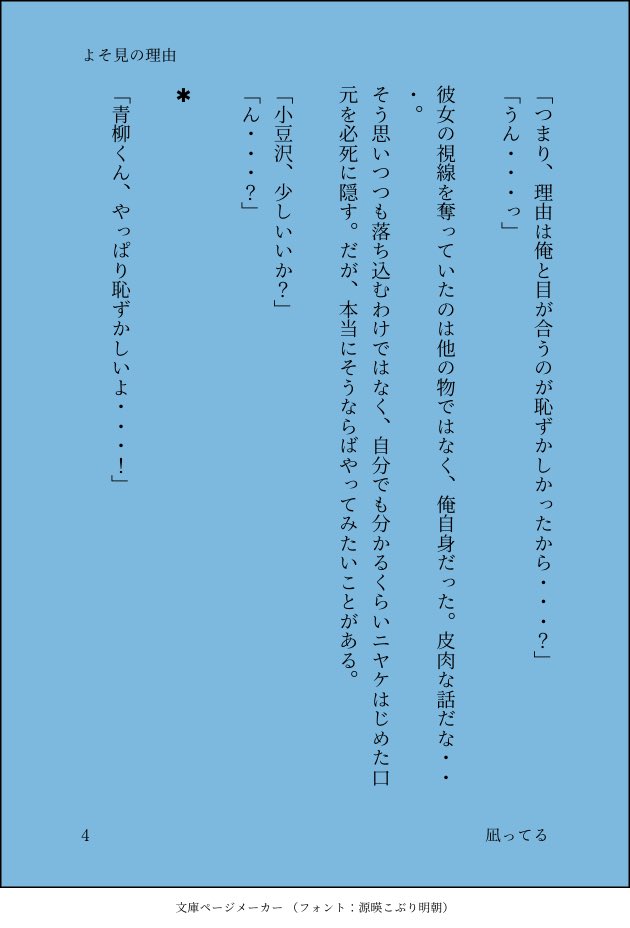 よそ見の理由

「つまり、理由は俺と目が合うのが恥ずかしかったから・・・?」

「うん・・・っ」

彼女の視線を奪っていたのは他の物ではなく、俺自身だった。皮肉な話だな・・・。

そう思いつつも落ち込むわけではなく、自分でも分かるくらいニヤケはじめた口元を必死に隠す。だが、本当にそうならばやってみたいことがある。

「小豆沢、少しいいか?」

「ん・・・?」

＊

「青柳くん、やっぱり恥ずかしいよ・・・!」

4

凪ってる

文庫ページメーカー（フォント：源暎こぶり明朝）